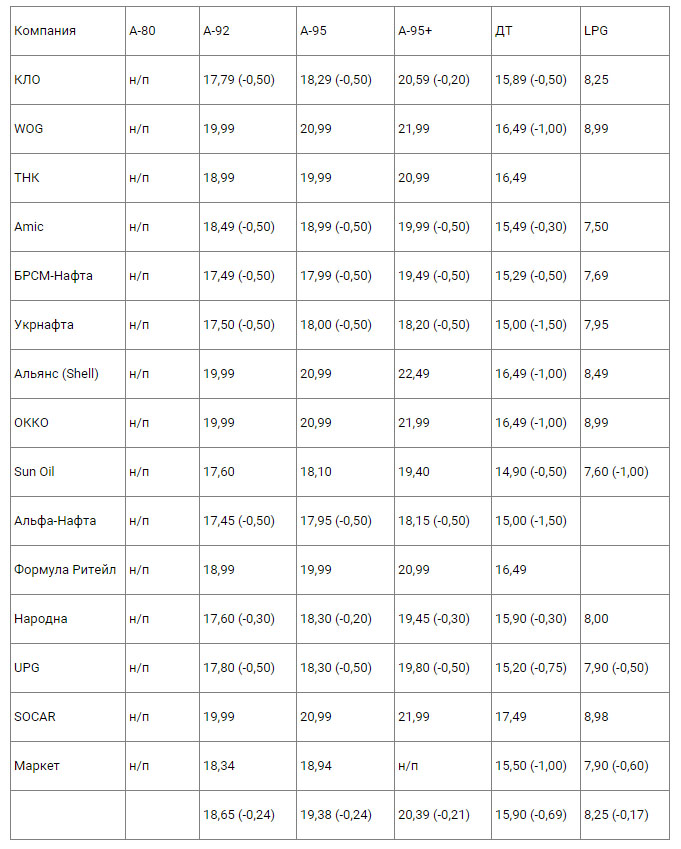 | Компания | А-80 | А-92 | А-95 | А-95+ | ДТ | LPG |
|---|---|---|---|---|---|---|
| КЛО | н/п | 17,79 (-0,50) | 18,29 (-0,50) | 20,59 (-0,20) | 15,89 (-0,50) | 8,25 |
| WOG | н/п | 19,99 | 20,99 | 21,99 | 16,49 (-1,00) | 8,99 |
| ТНК | н/п | 18,99 | 19,99 | 20,99 | 16,49 | |
| Amic | н/п | 18,49 (-0,50) | 18,99 (-0,50) | 19,99 (-0,50) | 15,49 (-0,30) | 7,50 |
| БРСМ-Нафта | н/п | 17,49 (-0,50) | 17,99 (-0,50) | 19,49 (-0,50) | 15,29 (-0,50) | 7,69 |
| Укрнафта | н/п | 17,50 (-0,50) | 18,00 (-0,50) | 18,20 (-0,50) | 15,00 (-1,50) | 7,95 |
| Альянс (Shell) | н/п | 19,99 | 20,99 | 22,49 | 16,49 (-1,00) | 8,49 |
| ОККО | н/п | 19,99 | 20,99 | 21,99 | 16,49 (-1,00) | 8,99 |
| Sun Oil | н/п | 17,60 | 18,10 | 19,40 | 14,90 (-0,50) | 7,60 (-1,00) |
| Альфа-Нафта | н/п | 17,45 (-0,50) | 17,95 (-0,50) | 18,15 (-0,50) | 15,00 (-1,50) | |
| Формула Ритейл | н/п | 18,99 | 19,99 | 20,99 | 16,49 | |
| Народна | н/п | 17,60 (-0,30) | 18,30 (-0,20) | 19,45 (-0,30) | 15,90 (-0,30) | 8,00 |
| UPG | н/п | 17,80 (-0,50) | 18,30 (-0,50) | 19,80 (-0,50) | 15,20 (-0,75) | 7,90 (-0,50) |
| SOCAR | н/п | 19,99 | 20,99 | 21,99 | 17,49 | 8,98 |
| Маркет | н/п | 18,34 | 18,94 | н/п | 15,50 (-1,00) | 7,90 (-0,60) |
| | | 18,65 (-0,24) | 19,38 (-0,24) | 20,39 (-0,21) | 15,90 (-0,69) | 8,25 (-0,17) |